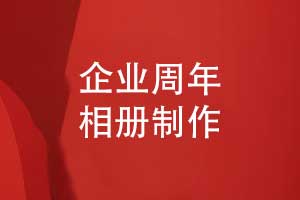 企业周年
相册制作